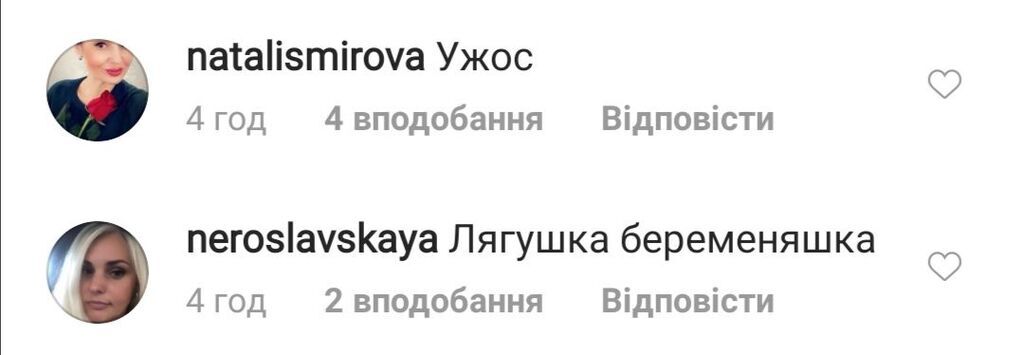 natalismirova Ужос

4 год 4 вподобання Відповісти

neroslavskaya Лягушка беременяшка

4 год 2 вподобання Відповісти